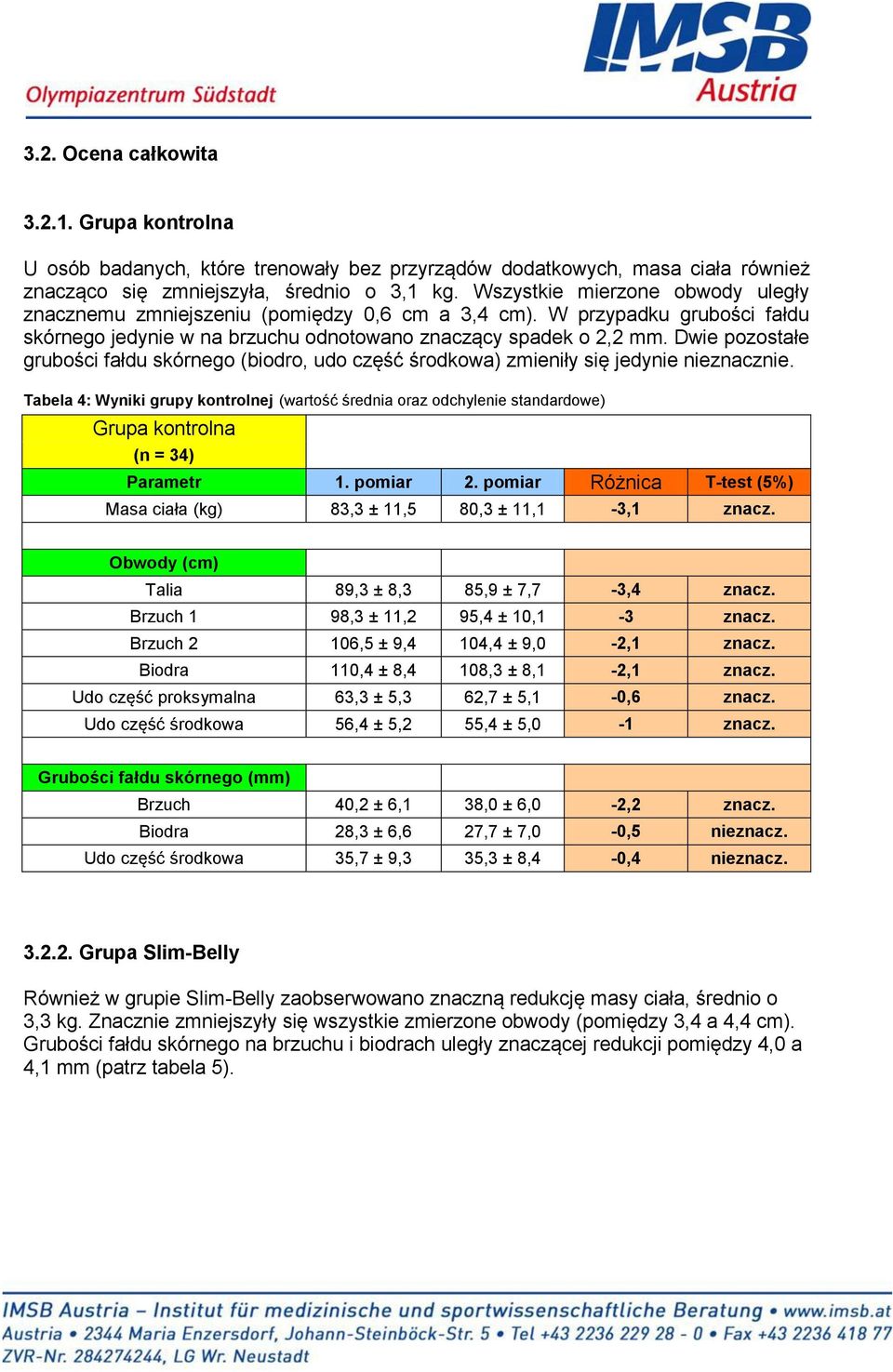 Olympiazentrum Südstadt

IMSB Austria

3.2. Ocena całkowita

3.2.1. Grupa kontrolna

U osób badanych, które trenowały bez przyrządów dodatkowych, masa ciała również znacząco się zmniejszyła, średnio o 3,1 kg. Wszystkie mierzone obwody uległy znacznemu zmniejszeniu (pomiędzy 0,6 cm a 3,4 cm). W przypadku grubości fałdu skórnego jedynie w na brzuchu odnotowano znaczący spadek o 2,2 mm. Dwie pozostałe grubości fałdu skórnego (biodro, udo część środkowa) zmieniły się jedynie nieznacznie.

Tabela 4: Wyniki grupy kontrolnej (wartość średnia oraz odchylenie standardowe)

| Grupa kontrolna (n = 34) | | | | |
|---|---|---|---|---|
| Parametr | 1. pomiar | 2. pomiar | Różnica | T-test (5%) |
| Masa ciała (kg) | 83,3 ± 11,5 | 80,3 ± 11,1 | -3,1 | znacz. |
| | | | | |
| Obwody (cm) | | | | |
| Talia | 89,3 ± 8,3 | 85,9 ± 7,7 | -3,4 | znacz. |
| Brzuch 1 | 98,3 ± 11,2 | 95,4 ± 10,1 | -3 | znacz. |
| Brzuch 2 | 106,5 ± 9,4 | 104,4 ± 9,0 | -2,1 | znacz. |
| Biodra | 110,4 ± 8,4 | 108,3 ± 8,1 | -2,1 | znacz. |
| Udo część proksymalna | 63,3 ± 5,3 | 62,7 ± 5,1 | -0,6 | znacz. |
| Udo część środkowa | 56,4 ± 5,2 | 55,4 ± 5,0 | -1 | znacz. |
| | | | | |
| Grubości fałdu skórnego (mm) | | | | |
| Brzuch | 40,2 ± 6,1 | 38,0 ± 6,0 | -2,2 | znacz. |
| Biodra | 28,3 ± 6,6 | 27,7 ± 7,0 | -0,5 | nieznacz. |
| Udo część środkowa | 35,7 ± 9,3 | 35,3 ± 8,4 | -0,4 | nieznacz. |

3.2.2. Grupa Slim-Belly

Również w grupie Slim-Belly zaobserwowano znaczną redukcję masy ciała, średnio o 3,3 kg. Znacznie zmniejszyły się wszystkie zmierzone obwody (pomiędzy 3,4 a 4,4 cm). Grubości fałdu skórnego na brzuchu i biodrach uległy znaczącej redukcji pomiędzy 4,0 a 4,1 mm (patrz tabela 5).

IMSB Austria – Institut für medizinische und sportwissenschaftliche Beratung • www.imsb.at
Austria • 2344 Maria Enzersdorf, Johann-Steinböck-Str. 5 • Tel +43 2236 229 28 - 0 • Fax +43 2236 418 77
ZVR-Nr. 284274244, LG Wr. Neustadt